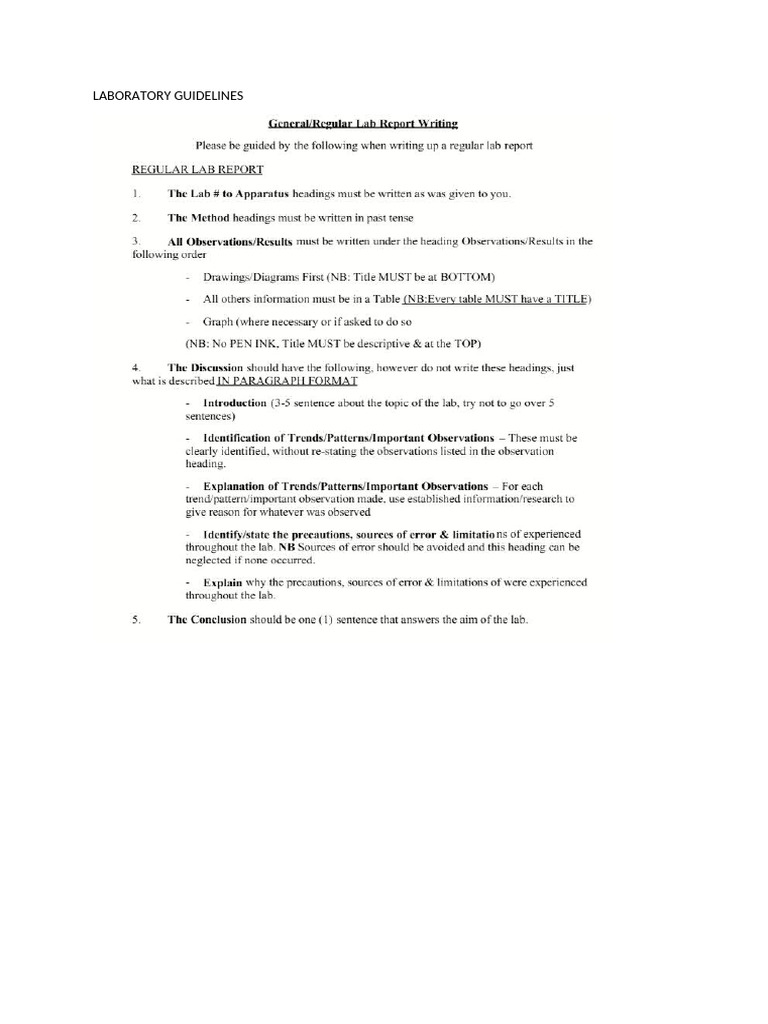 LABORATORY GUIDELINES

General/Regular Lab Report Writing

Please be guided by the following when writing up a regular lab report

REGULAR LAB REPORT

1. The Lab # to Apparatus headings must be written as was given to you.

2. The Method headings must be written in past tense

3. All Observations/Results must be written under the heading Observations/Results in the following order

- Drawings/Diagrams First (NB: Title MUST be at BOTTOM)

- All others information must be in a Table (NB:Every table MUST have a TITLE)

- Graph (where necessary or if asked to do so

(NB: No PEN INK, Title MUST be descriptive & at the TOP)

4. The Discussion should have the following, however do not write these headings, just what is described IN PARAGRAPH FORMAT

- Introduction (3-5 sentence about the topic of the lab, try not to go over 5 sentences)

- Identification of Trends/Patterns/Important Observations – These must be clearly identified, without re-stating the observations listed in the observation heading.

- Explanation of Trends/Patterns/Important Observations – For each trend/pattern/important observation made, use established information/research to give reason for whatever was observed

- Identify/state the precautions, sources of error & limitations of experienced throughout the lab. NB Sources of error should be avoided and this heading can be neglected if none occurred.

- Explain why the precautions, sources of error & limitations of were experienced throughout the lab.

5. The Conclusion should be one (1) sentence that answers the aim of the lab.